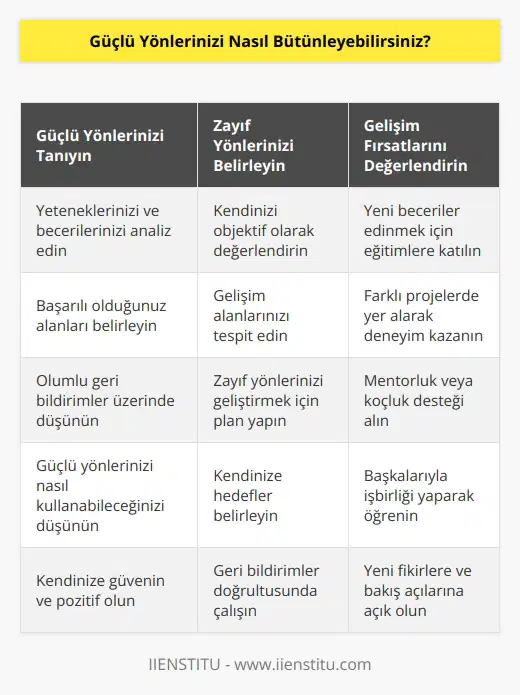 Güçlü Yönlerinizi Nasıl Bütünleyebilirsiniz?

| Güçlü Yönlerinizi Tanıyın | Zayıf Yönlerinizi Belirleyin | Gelişim Fırsatlarını Değerlendirin |
|---|---|---|
| Yeteneklerinizi ve becerilerinizi analiz edin | Kendinizi objektif olarak değerlendirin | Yeni beceriler edinmek için eğitimlere katılın |
| Başarılı olduğunuz alanları belirleyin | Gelişim alanlarınızı tespit edin | Farklı projelerde yer alarak deneyim kazanın |
| Olumlu geri bildirimler üzerinde düşünün | Zayıf yönlerinizi geliştirmek için plan yapın | Mentorluk veya koçluk desteği alın |
| Güçlü yönlerinizi nasıl kullanabileceğinizi düşünün | Kendinize hedefler belirleyin | Başkalarıyla işbirliği yaparak öğrenin |
| Kendinize güvenin ve pozitif olun | Geri bildirimler doğrultusunda çalışın | Yeni fikirlere ve bakış açılarına açık olun |

IIENSTITU - www.iienstitu.com